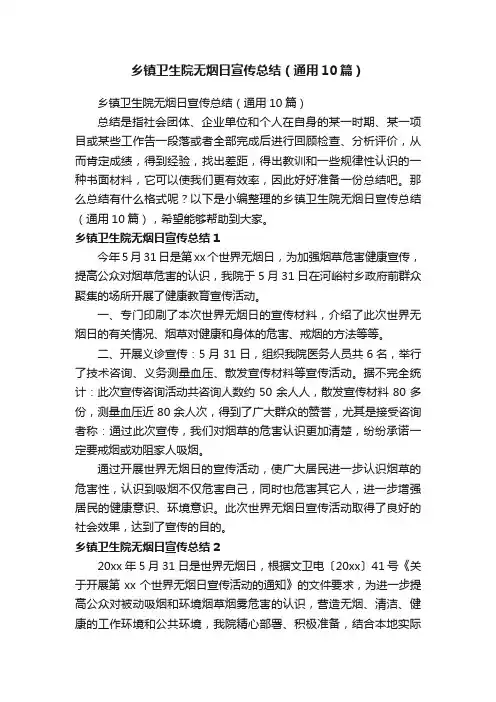 乡镇卫生院无烟日宣传总结（通用10篇）

乡镇卫生院无烟日宣传总结（通用10篇）

总结是指社会团体、企业单位和个人在自身的某一时期、某一项目或某些工作告一段落或者全部完成后进行回顾检查、分析评价，从而肯定成绩，得到经验，找出差距，得出教训和一些规律性认识的一种书面材料，它可以使我们更有效率，因此好好准备一份总结吧。那么总结有什么格式呢？以下是小编整理的乡镇卫生院无烟日宣传总结（通用10篇），希望能够帮助到大家。

乡镇卫生院无烟日宣传总结1

今年5月31日是第xx个世界无烟日，为加强烟草危害健康宣传，提高公众对烟草危害的认识，我院于5月31日在河峪村乡政府前群众聚集的场所开展了健康教育宣传活动。

一、专门印刷了本次世界无烟日的宣传材料，介绍了此次世界无烟日的有关情况、烟草对健康和身体的危害、戒烟的方法等等。

二、开展义诊宣传：5月31日，组织我院医务人员共6名，举行了技术咨询、义务测量血压、散发宣传材料等宣传活动。据不完全统计：此次宣传咨询活动共咨询人数约50余人人，散发宣传材料80多份，测量血压近80余人次，得到了广大群众的赞誉，尤其是接受咨询者称：通过此次宣传，我们对烟草的危害认识更加清楚，纷纷承诺一定要戒烟或劝阻家人吸烟。

通过开展世界无烟日的宣传活动，使广大居民进一步认识烟草的危害性，认识到吸烟不仅危害自己，同时也危害其它人，进一步增强居民的健康意识、环境意识。此次世界无烟日宣传活动取得了良好的社会效果，达到了宣传的目的。

乡镇卫生院无烟日宣传总结2

20xx年5月31日是世界无烟日，根据文卫电〔20xx〕41号《关于开展第xx个世界无烟日宣传活动的通知》的文件要求，为进一步提高公众对被动吸烟和环境烟草烟雾危害的认识，营造无烟、清洁、健康的工作环境和公共环境，我院精心部署、积极准备，结合本地实际